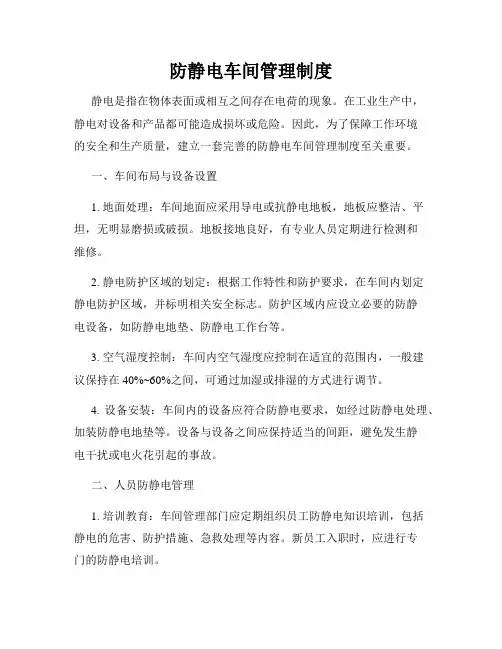 防静电车间管理制度

静电是指在物体表面或相互之间存在电荷的现象。在工业生产中，静电对设备和产品都可能造成损坏或危险。因此，为了保障工作环境的安全和生产质量，建立一套完善的防静电车间管理制度至关重要。

一、车间布局与设备设置

1. 地面处理：车间地面应采用导电或抗静电地板，地板应整洁、平坦，无明显磨损或破损。地板接地良好，有专业人员定期进行检测和维修。

2. 静电防护区域的划定：根据工作特性和防护要求，在车间内划定静电防护区域，并标明相关安全标志。防护区域内应设立必要的防静电设备，如防静电地垫、防静电工作台等。

3. 空气湿度控制：车间内空气湿度应控制在适宜的范围内，一般建议保持在 40%~60%之间，可通过加湿或排湿的方式进行调节。

4. 设备安装：车间内的设备应符合防静电要求，如经过防静电处理、加装防静电地垫等。设备与设备之间应保持适当的间距，避免发生静电干扰或电火花引起的事故。

二、人员防静电管理

1. 培训教育：车间管理部门应定期组织员工防静电知识培训，包括静电的危害、防护措施、急救处理等内容。新员工入职时，应进行专门的防静电培训。